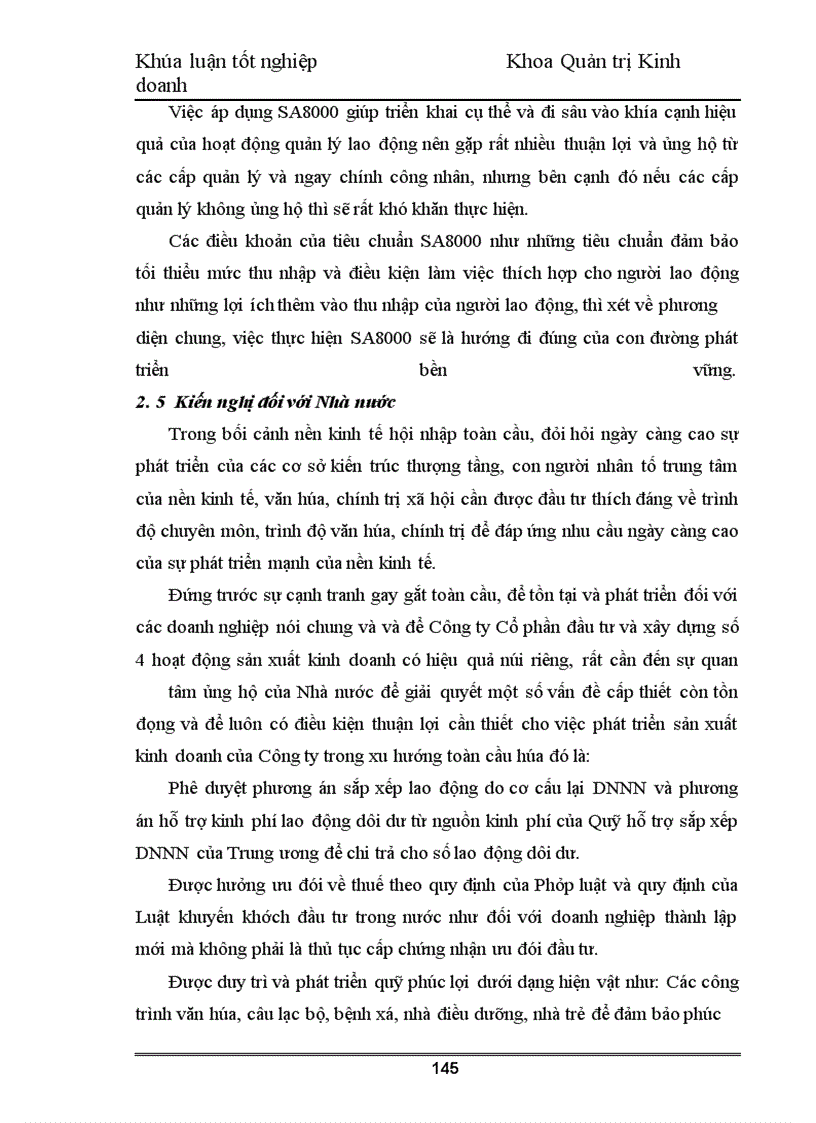 Khúa luận tốt nghiệp Khoa Quản trị Kinh doanh

Việc áp dụng SA8000 giúp triển khai cụ thể và đi sâu vào khía cạnh hiệu quả của hoạt động quản lý lao động nên gặp rất nhiều thuận lợi và ủng hộ từ các cấp quản lý và ngay chính công nhân, nhưng bên cạnh đó nếu các cấp quản lý không ủng hộ thì sẽ rất khó khăn thực hiện.

Các điều khoản của tiêu chuẩn SA8000 như những tiêu chuẩn đảm bảo tối thiểu mức thu nhập và điều kiện làm việc thích hợp cho người lao động như những lợi ích thêm vào thu nhập của người lao động, thì xét về phương diện chung, việc thực hiện SA8000 sẽ là hướng đi đúng của con đường phát triển bền vững.

2. 5 Kiến nghị đối với Nhà nước

Trong bối cảnh nền kinh tế hội nhập toàn cầu, đòi hỏi ngày càng cao sự phát triển của các cơ sở kiến trúc thượng tầng, con người nhân tố trung tâm của nền kinh tế, văn húa, chính trị xã hội cần được đầu tư thích đáng về trình độ chuyên môn, trình độ văn húa, chính trị để đáp ứng nhu cầu ngày càng cao của sự phát triển mạnh của nền kinh tế.

Đứng trước sự cạnh tranh gay gắt toàn cầu, để tồn tại và phát triển đối với các doanh nghiệp nói chung và và để Công ty Cổ phần đầu tư và xây dựng số 4 hoạt động sản xuất kinh doanh có hiệu quả núi riêng, rất cần đến sự quan tâm ủng hộ của Nhà nước để giải quyết một số vấn đề cấp thiết còn tồn đọng và để luôn có điều kiện thuận lợi cần thiết cho việc phát triển sản xuất kinh doanh của Công ty trong xu hướng toàn cầu húa đó là:

Phê duyệt phương án sắp xếp lao động do cơ cấu lại DNNN và phương án hỗ trợ kinh phí lao động dôi dư từ nguồn kinh phí của Quỹ hỗ trợ sắp xếp DNNN của Trung ương để chi trả cho số lao động dôi dư.

Được hưởng ưu đói về thuế theo quy định của Phỏp luật và quy định của Luật khuyến khớch đầu tư trong nước như đối với doanh nghiệp thành lập mới mà không phải là thủ tục cấp chứng nhận ưu đói đầu tư.

Được duy trì và phát triển quỹ phúc lợi dưới dạng hiện vật như: Các công trình văn húa, câu lạc bộ, bệnh xá, nhà điều dưỡng, nhà trẻ để đảm bảo phúc

145